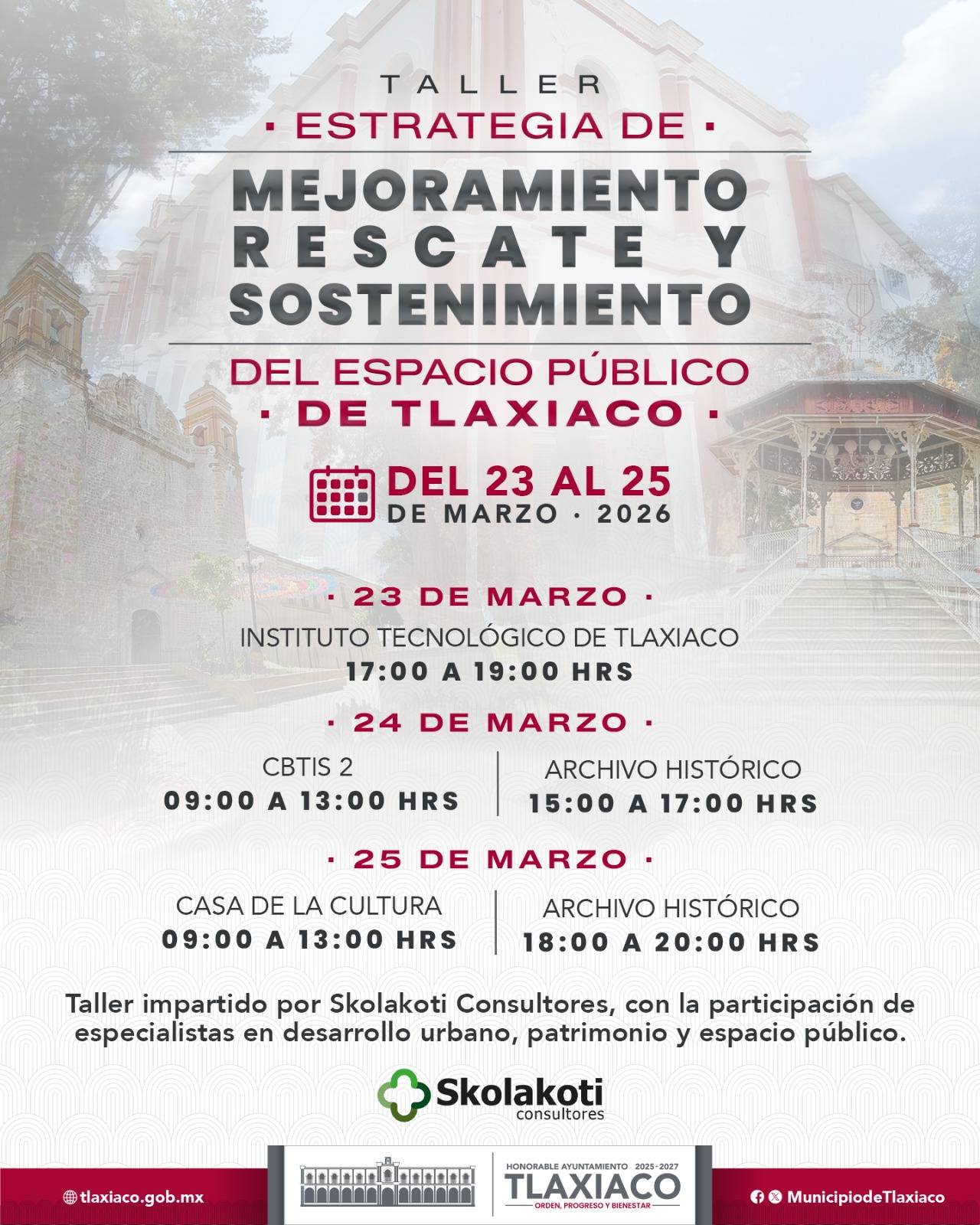 TALLER

· ESTRATEGIA DE ·

MEJORAMIENTO RESCATE Y SOSTENIMIENTO

DEL ESPACIO PÚBLICO · DE TLAXIACO ·

DEL 23 AL 25 DE MARZO · 2026

· 23 DE MARZO ·

INSTITUTO TECNOLÓGICO DE TLAXIACO
17:00 A 19:00 HRS

· 24 DE MARZO ·

CBTIS 2
09:00 A 13:00 HRS

ARCHIVO HISTÓRICO
15:00 A 17:00 HRS

· 25 DE MARZO ·

CASA DE LA CULTURA
09:00 A 13:00 HRS

ARCHIVO HISTÓRICO
18:00 A 20:00 HRS

Taller impartido por Skolakoti Consultores, con la participación de especialistas en desarrollo urbano, patrimonio y espacio público.

Skolakoti consultores

tlaxiaco.gob.mx

HONORABLE AYUNTAMIENTO 2025-2027
TLAXIACO
ORDEN, PROGRESO Y BIENESTAR

MunicipiodeTlaxiaco